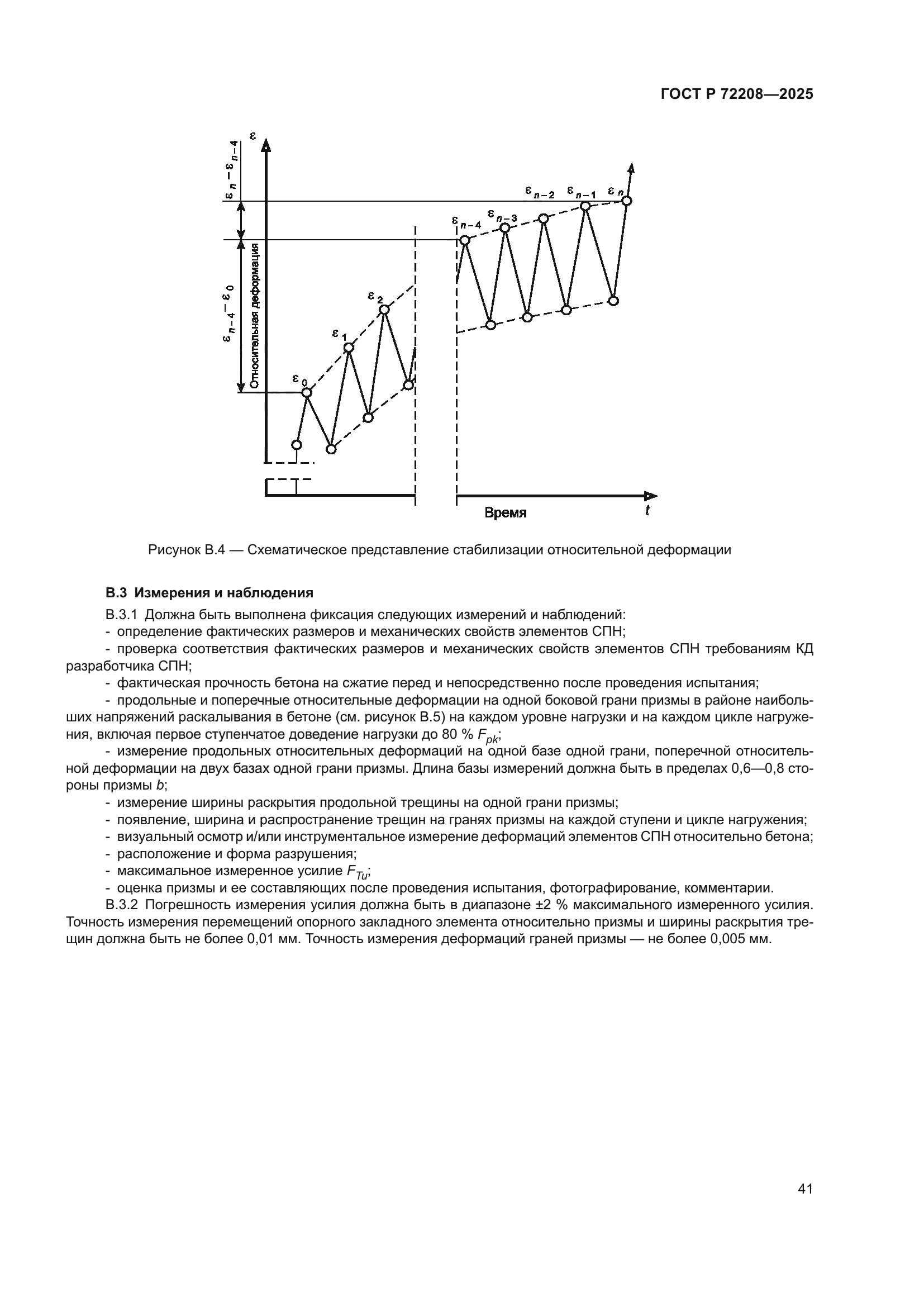 ГОСТ Р 72208—2025

$\varepsilon$

$\varepsilon_n - \varepsilon_{n-4}$

$\varepsilon_{n-4} - \varepsilon_0$

Относительная деформация

$\varepsilon_0$ $\varepsilon_1$ $\varepsilon_2$ $\varepsilon_{n-4}$ $\varepsilon_{n-3}$ $\varepsilon_{n-2}$ $\varepsilon_{n-1}$ $\varepsilon_n$

Время

$t$

Рисунок В.4 — Схематическое представление стабилизации относительной деформации

В.3 Измерения и наблюдения

В.3.1 Должна быть выполнена фиксация следующих измерений и наблюдений:

- определение фактических размеров и механических свойств элементов СПН;

- проверка соответствия фактических размеров и механических свойств элементов СПН требованиям КД разработчика СПН;

- фактическая прочность бетона на сжатие перед и непосредственно после проведения испытания;

- продольные и поперечные относительные деформации на одной боковой грани призмы в районе наибольших напряжений раскалывания в бетоне (см. рисунок В.5) на каждом уровне нагрузки и на каждом цикле нагружения, включая первое ступенчатое доведение нагрузки до 80 % $F_{pk}$;

- измерение продольных относительных деформаций на одной базе одной грани, поперечной относительной деформации на двух базах одной грани призмы. Длина базы измерений должна быть в пределах 0,6—0,8 стороны призмы $b$;

- измерение ширины раскрытия продольной трещины на одной грани призмы;

- появление, ширина и распространение трещин на гранях призмы на каждой ступени и цикле нагружения;

- визуальный осмотр и/или инструментальное измерение деформаций элементов СПН относительно бетона;

- расположение и форма разрушения;

- максимальное измеренное усилие $F_{Tu}$;

- оценка призмы и ее составляющих после проведения испытания, фотографирование, комментарии.

В.3.2 Погрешность измерения усилия должна быть в диапазоне ±2 % максимального измеренного усилия. Точность измерения перемещений опорного закладного элемента относительно призмы и ширины раскрытия трещин должна быть не более 0,01 мм. Точность измерения деформаций граней призмы — не более 0,005 мм.

41